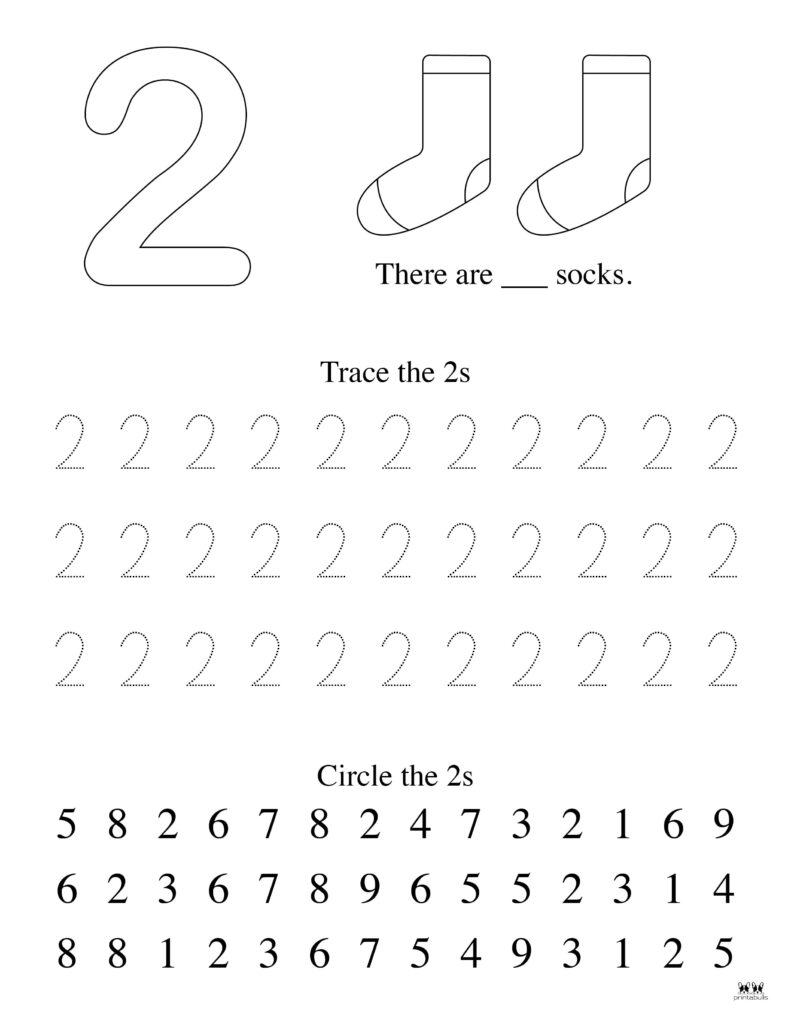 2

There are ___ socks.

Trace the 2s

2 2 2 2 2 2 2 2 2 2 2

2 2 2 2 2 2 2 2 2 2 2

2 2 2 2 2 2 2 2 2 2 2

Circle the 2s

5 8 2 6 7 8 2 4 7 3 2 1 6 9

6 2 3 6 7 8 9 6 5 5 2 3 1 4

8 8 1 2 3 6 7 5 4 9 3 1 2 5

printabulls